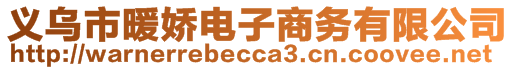 义乌市暖娇电子商务有限公司
http://warnerrebecca3.cn.coovee.net